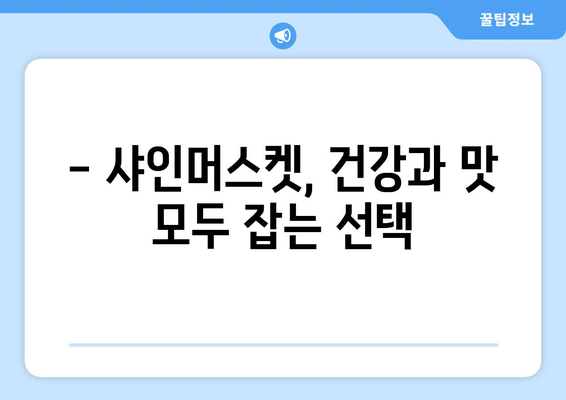 꿀팁정보

– 샤인머스켓, 건강과 맛 모두 잡는 선택